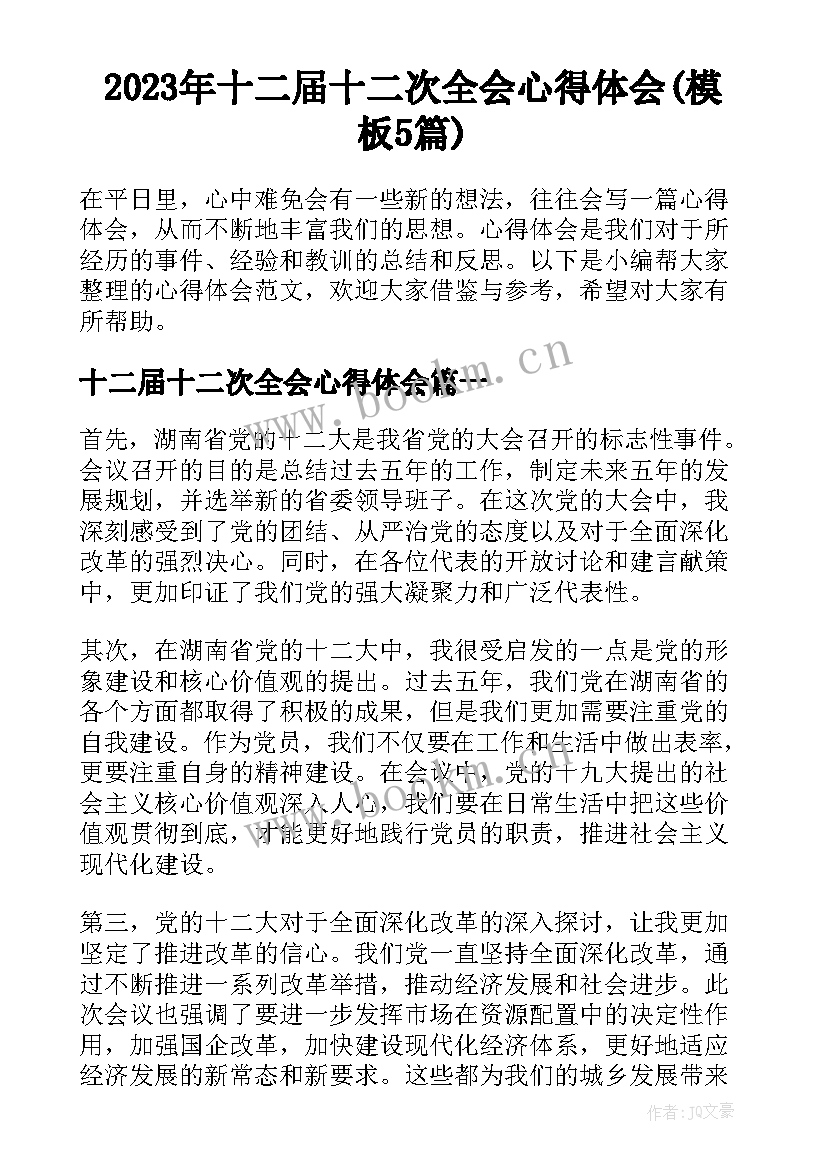 2023年十二届十二次全会心得体会(模板5篇)

在平日里，心中难免会有一些新的想法，往往会写一篇心得体会，从而不断地丰富我们的思想。心得体会是我们对于所经历的事件、经验和教训的总结和反思。以下是小编帮大家整理的心得体会范文，欢迎大家借鉴与参考，希望对大家有所帮助。

十二届十二次全会心得体会篇一

www.bookm.cn

首先，湖南省党的十二大是我省党的大会召开的标志性事件。会议召开的目的是总结过去五年的工作，制定未来五年的发展规划，并选举新的省委领导班子。在这次党的大会中，我深刻感受到了党的团结、从严治党的态度以及对于全面深化改革的强烈决心。同时，在各位代表的开放讨论和建言献策中，更加印证了我们党的强大凝聚力和广泛代表性。

其次，在湖南省党的十二大中，我很受启发的一点是党的形象建设和核心价值观的提出。过去五年，我们党在湖南省的各个方面都取得了积极的成果，但是我们更加需要注重党的自我建设。作为党员，我们不仅要在工作和生活中做出表率，更要注重自身的精神建设。在会议中，党的十九大提出的社会主义核心价值观深入人心，我们要在日常生活中把这些价值观贯彻到底，才能更好地践行党员的职责，推进社会主义现代化建设。

第三，党的十二大对于全面深化改革的深入探讨，让我更加坚定了推进改革的信心。我们党一直坚持全面深化改革，通过不断推进一系列改革举措，推动经济发展和社会进步。此次会议也强调了要进一步发挥市场在资源配置中的决定性作用，加强国企改革，加快建设现代化经济体系，更好地适应经济发展的新常态和新要求。这些都为我们的城乡发展带来

作者：JQ文豪